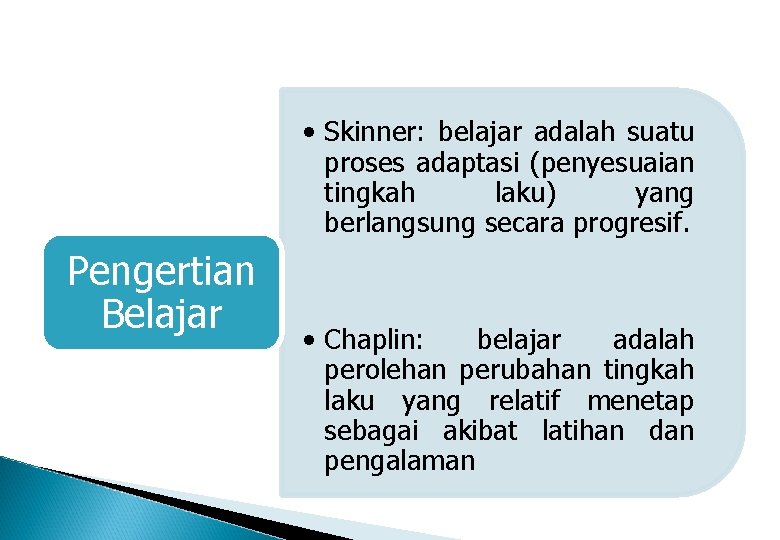 Pengertian Belajar

• Skinner: belajar adalah suatu proses adaptasi (penyesuaian tingkah laku) yang berlangsung secara progresif.

• Chaplin: belajar adalah perolehan perubahan tingkah laku yang relatif menetap sebagai akibat latihan dan pengalaman